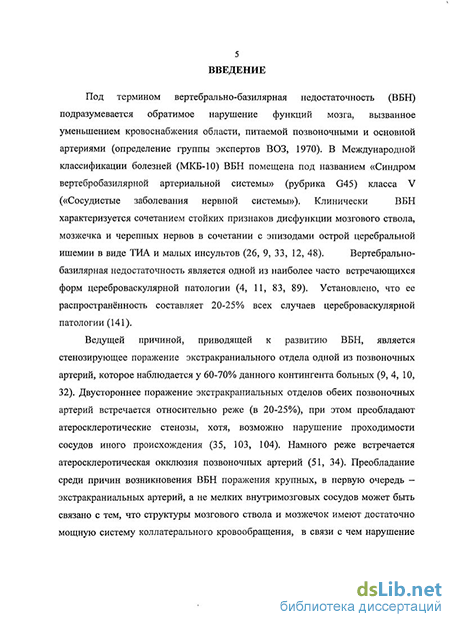 5

ВВЕДЕНИЕ

Под термином вертебрально-базилярная недостаточность (ВБН) подразумевается обратимое нарушение функций мозга, вызванное уменьшением кровоснабжения области, питаемой позвоночными и основной артериями (определение группы экспертов ВОЗ, 1970). В Международной классификации болезней (МКБ-10) ВБН помещена под названием «Синдром вертебробазилярной артериальной системы» (рубрика G45) класса V («Сосудистые заболевания нервной системы»). Клинически ВБН характеризуется сочетанием стойких признаков дисфункции мозгового ствола, мозжечка и черепных нервов в сочетании с эпизодами острой церебральной ишемии в виде ТИА и малых инсультов (26, 9, 33, 12, 48). Вертебрально-базилярная недостаточность является одной из наиболее часто встречающихся форм цереброваскулярной патологии (4, 11, 83, 89). Установлено, что ее распространённость составляет 20-25% всех случаев цереброваскулярной патологии (141).

Ведущей причиной, приводящей к развитию ВБН, является стенозирующее поражение экстракраниального отдела одной из позвоночных артерий, которое наблюдается у 60-70% данного контингента больных (9, 4, 10, 32). Двустороннее поражение экстракраниальных отделов обеих позвоночных артерий встречается относительно реже (в 20-25%), при этом преобладают атеросклеротические стенозы, хотя, возможно нарушение проходимости сосудов иного происхождения (35, 103, 104). Намного реже встречается атеросклеротическая окклюзия позвоночных артерий (51, 34). Преобладание среди причин возникновения ВБН поражения крупных, в первую очередь – экстракраниальных артерий, а не мелких внутримозговых сосудов может быть связано с тем, что структуры мозгового ствола и мозжечок имеют достаточно мощную систему коллатерального кровообращения, в связи с чем нарушение

dsLib.net
библиотека диссертаций